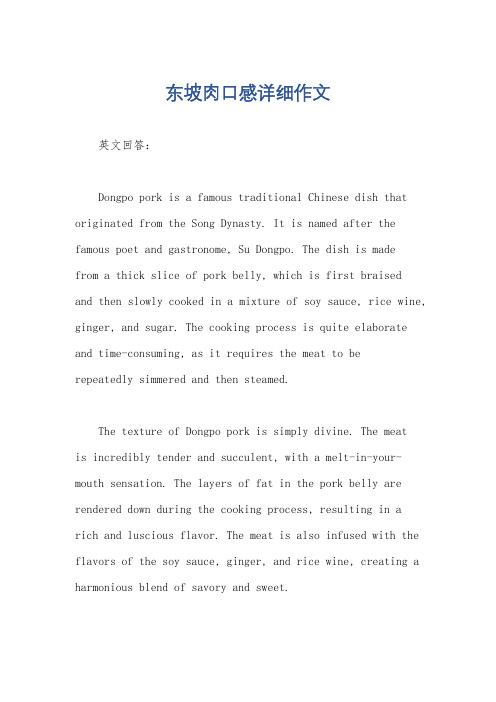 东坡肉口感详细作文

英文回答：

Dongpo pork is a famous traditional Chinese dish that originated from the Song Dynasty. It is named after the famous poet and gastronome, Su Dongpo. The dish is made from a thick slice of pork belly, which is first braised and then slowly cooked in a mixture of soy sauce, rice wine, ginger, and sugar. The cooking process is quite elaborate and time-consuming, as it requires the meat to be repeatedly simmered and then steamed.

The texture of Dongpo pork is simply divine. The meat is incredibly tender and succulent, with a melt-in-your-mouth sensation. The layers of fat in the pork belly are rendered down during the cooking process, resulting in a rich and luscious flavor. The meat is also infused with the flavors of the soy sauce, ginger, and rice wine, creating a harmonious blend of savory and sweet.